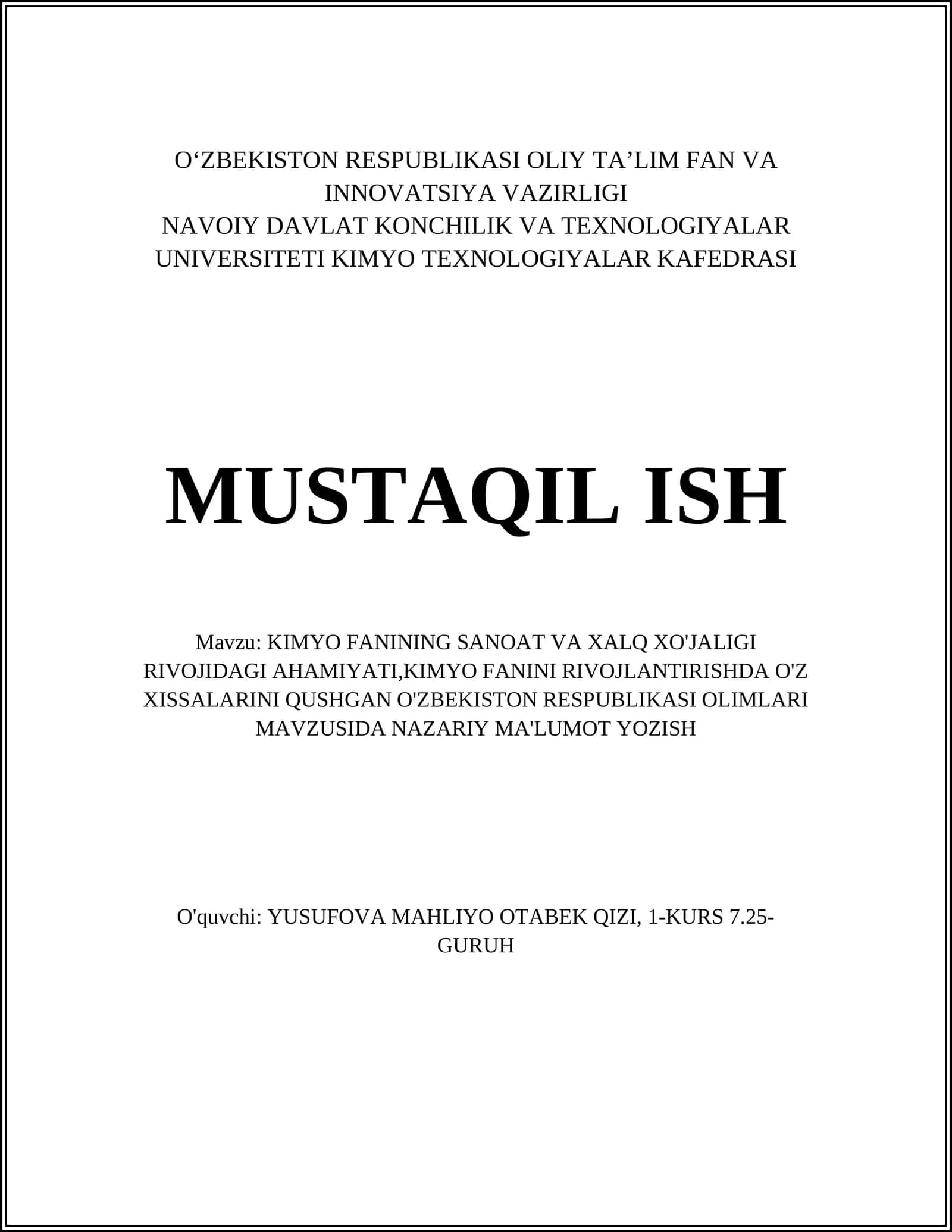 O‘ZBEKISTON RESPUBLIKASI OLIY TA’LIM FAN VA INNOVATSIYA VAZIRLIGI
NAVOIY DAVLAT KONCHILIK VA TEXNOLOGIYALAR UNIVERSITETI KIMYO TEXNOLOGIYALAR KAFEDRASI

MUSTAQIL ISH

Mavzu: KIMYO FANINING SANOAT VA XALQ XO'JALIGI RIVOJIDAGI AHAMIYATI,KIMYO FANINI RIVOJLANTIRISHDA O'Z XISSALARINI QUSHGAN O'ZBEKISTON RESPUBLIKASI OLIMLARI MAVZUSIDA NAZARIY MA'LUMOT YOZISH

O'quvchi: YUSUFOVA MAHLIYO OTABEK QIZI, 1-KURS 7.25-GURUH